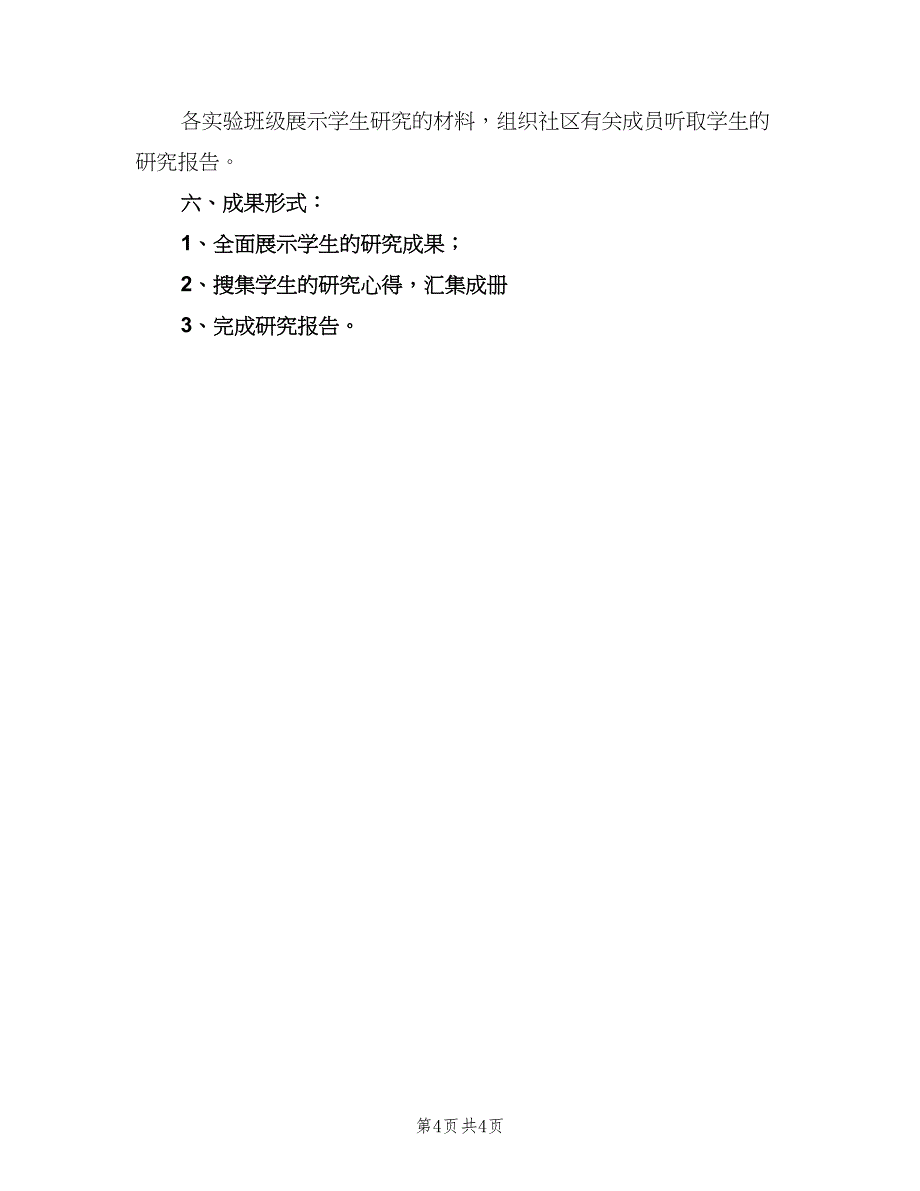 各实验班级展示学生研究的材料，组织社区有关成员听取学生的研究报告。

六、成果形式：

1、全面展示学生的研究成果；

2、搜集学生的研究心得，汇集成册

3、完成研究报告。

第4页 共4页